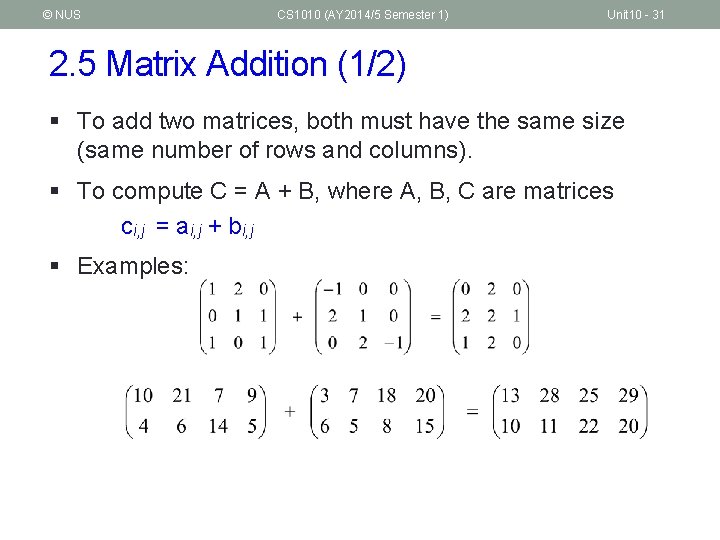 © NUS CS1010 (AY2014/5 Semester 1) Unit10 - 31

2.5 Matrix Addition (1/2)

▪ To add two matrices, both must have the same size (same number of rows and columns).

▪ To compute C = A + B, where A, B, C are matrices

$c_{i,j} = a_{i,j} + b_{i,j}$

▪ Examples:

$\begin{pmatrix} 1 & 2 & 0 \\ 0 & 1 & 1 \\ 1 & 0 & 1 \end{pmatrix} + \begin{pmatrix} -1 & 0 & 0 \\ 2 & 1 & 0 \\ 0 & 2 & -1 \end{pmatrix} = \begin{pmatrix} 0 & 2 & 0 \\ 2 & 2 & 1 \\ 1 & 2 & 0 \end{pmatrix}$

$\begin{pmatrix} 10 & 21 & 7 & 9 \\ 4 & 6 & 14 & 5 \end{pmatrix} + \begin{pmatrix} 3 & 7 & 18 & 20 \\ 6 & 5 & 8 & 15 \end{pmatrix} = \begin{pmatrix} 13 & 28 & 25 & 29 \\ 10 & 11 & 22 & 20 \end{pmatrix}$